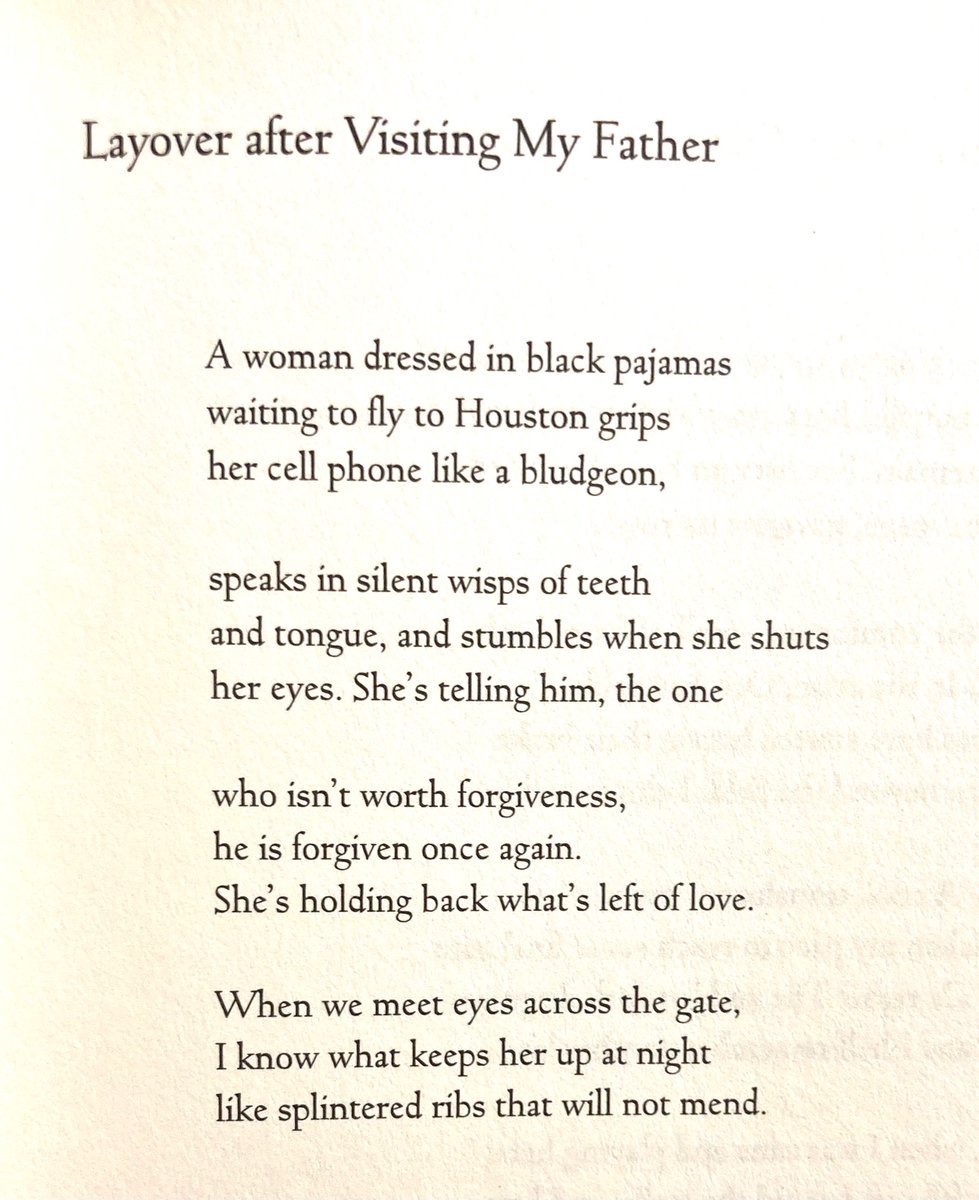 Layover after Visiting My Father

A woman dressed in black pajamas
waiting to fly to Houston grips
her cell phone like a bludgeon,

speaks in silent wisps of teeth
and tongue, and stumbles when she shuts
her eyes. She's telling him, the one

who isn't worth forgiveness,
he is forgiven once again.
She's holding back what's left of love.

When we meet eyes across the gate,
I know what keeps her up at night
like splintered ribs that will not mend.